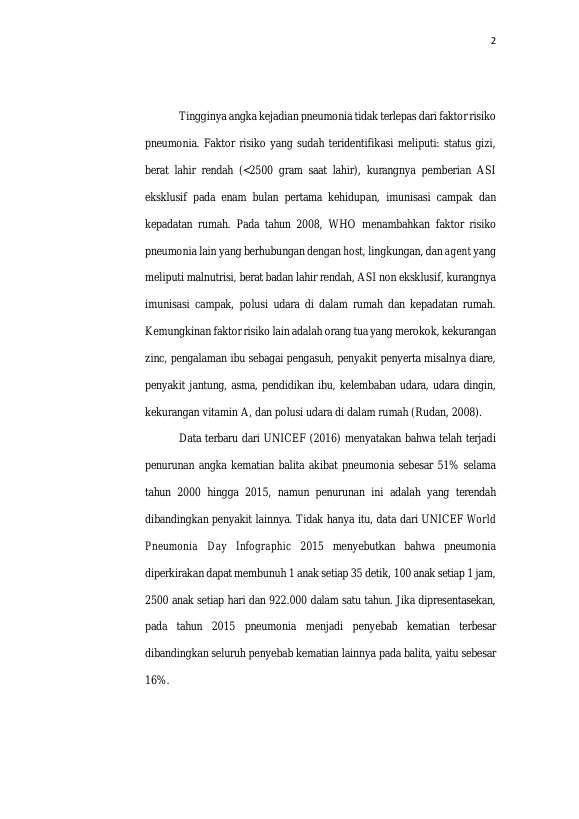 2

Tingginya angka kejadian pneumonia tidak terlepas dari faktor risiko pneumonia. Faktor risiko yang sudah teridentifikasi meliputi: status gizi, berat lahir rendah (<2500 gram saat lahir), kurangnya pemberian ASI eksklusif pada enam bulan pertama kehidupan, imunisasi campak dan kepadatan rumah. Pada tahun 2008, WHO menambahkan faktor risiko pneumonia lain yang berhubungan dengan host, lingkungan, dan agent yang meliputi malnutrisi, berat badan lahir rendah, ASI non eksklusif, kurangnya imunisasi campak, polusi udara di dalam rumah dan kepadatan rumah. Kemungkinan faktor risiko lain adalah orang tua yang merokok, kekurangan zinc, pengalaman ibu sebagai pengasuh, penyakit penyerta misalnya diare, penyakit jantung, asma, pendidikan ibu, kelembaban udara, udara dingin, kekurangan vitamin A, dan polusi udara di dalam rumah (Rudan, 2008).

Data terbaru dari UNICEF (2016) menyatakan bahwa telah terjadi penurunan angka kematian balita akibat pneumonia sebesar 51% selama tahun 2000 hingga 2015, namun penurunan ini adalah yang terendah dibandingkan penyakit lainnya. Tidak hanya itu, data dari UNICEF World Pneumonia Day Infographic 2015 menyebutkan bahwa pneumonia diperkirakan dapat membunuh 1 anak setiap 35 detik, 100 anak setiap 1 jam, 2500 anak setiap hari dan 922.000 dalam satu tahun. Jika dipresentasekan, pada tahun 2015 pneumonia menjadi penyebab kematian terbesar dibandingkan seluruh penyebab kematian lainnya pada balita, yaitu sebesar 16%.